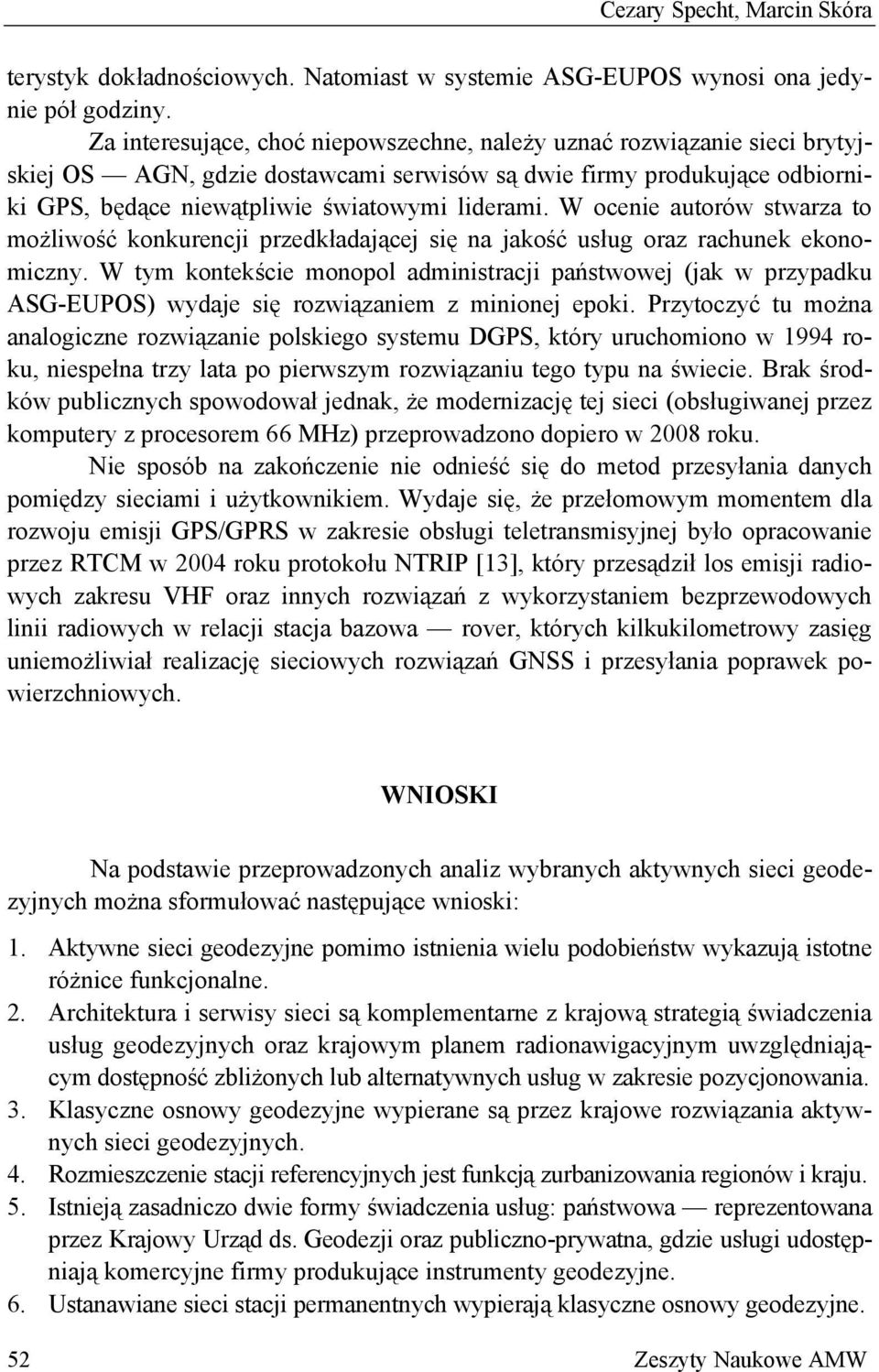 Cezary Specht, Marcin Skóra

terystyk dokładnościowych. Natomiast w systemie ASG-EUPOS wynosi ona jedynie pół godziny.

Za interesujące, choć niepowszechne, należy uznać rozwiązanie sieci brytyjskiej OS — AGN, gdzie dostawcami serwisów są dwie firmy produkujące odbiorniki GPS, będące niewątpliwie światowymi liderami. W ocenie autorów stwarza to możliwość konkurencji przedkładającej się na jakość usług oraz rachunek ekonomiczny. W tym kontekście monopol administracji państwowej (jak w przypadku ASG-EUPOS) wydaje się rozwiązaniem z minionej epoki. Przytoczyć tu można analogiczne rozwiązanie polskiego systemu DGPS, który uruchomiono w 1994 roku, niespełna trzy lata po pierwszym rozwiązaniu tego typu na świecie. Brak środków publicznych spowodował jednak, że modernizację tej sieci (obsługiwanej przez komputery z procesorem 66 MHz) przeprowadzono dopiero w 2008 roku.

Nie sposób na zakończenie nie odnieść się do metod przesyłania danych pomiędzy sieciami i użytkownikiem. Wydaje się, że przełomowym momentem dla rozwoju emisji GPS/GPRS w zakresie obsługi teletransmisyjnej było opracowanie przez RTCM w 2004 roku protokołu NTRIP [13], który przesądził los emisji radiowych zakresu VHF oraz innych rozwiązań z wykorzystaniem bezprzewodowych linii radiowych w relacji stacja bazowa — rover, których kilkukilometrowy zasięg uniemożliwiał realizację sieciowych rozwiązań GNSS i przesyłania poprawek powierzchniowych.

WNIOSKI

Na podstawie przeprowadzonych analiz wybranych aktywnych sieci geodezyjnych można sformułować następujące wnioski:

1. Aktywne sieci geodezyjne pomimo istnienia wielu podobieństw wykazują istotne różnice funkcjonalne.
2. Architektura i serwisy sieci są komplementarne z krajową strategią świadczenia usług geodezyjnych oraz krajowym planem radionawigacyjnym uwzględniającym dostępność zbliżonych lub alternatywnych usług w zakresie pozycjonowania.
3. Klasyczne osnowy geodezyjne wypierane są przez krajowe rozwiązania aktywnych sieci geodezyjnych.
4. Rozmieszczenie stacji referencyjnych jest funkcją zurbanizowania regionów i kraju.
5. Istnieją zasadniczo dwie formy świadczenia usług: państwowa — reprezentowana przez Krajowy Urząd ds. Geodezji oraz publiczno-prywatna, gdzie usługi udostępniają komercyjne firmy produkujące instrumenty geodezyjne.
6. Ustanawiane sieci stacji permanentnych wypierają klasyczne osnowy geodezyjne.

52 Zeszyty Naukowe AMW